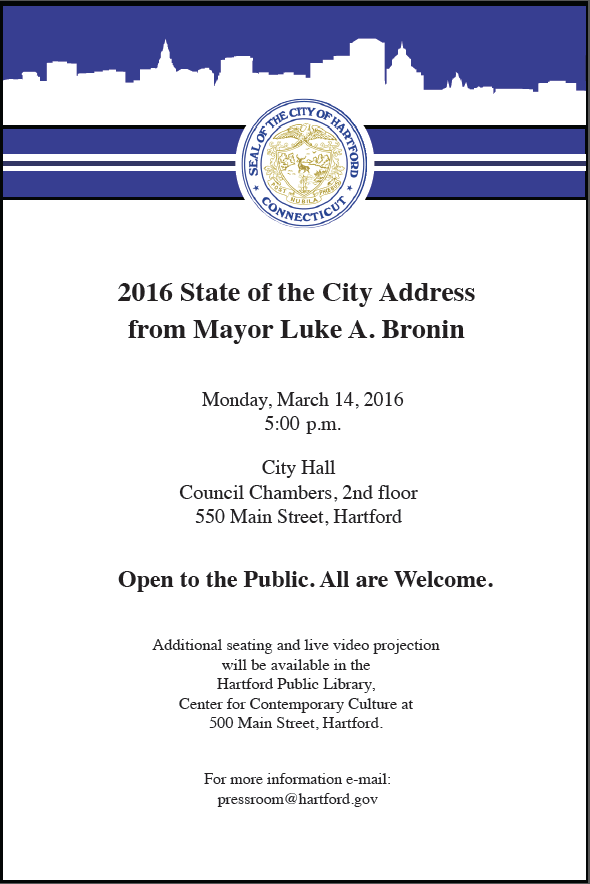 SEAL OF THE CITY OF HARTFORD
POST NUBILA PHOEBUS
CONNECTICUT

2016 State of the City Address
from Mayor Luke A. Bronin

Monday, March 14, 2016
5:00 p.m.

City Hall
Council Chambers, 2nd floor
550 Main Street, Hartford

Open to the Public. All are Welcome.

Additional seating and live video projection will be available in the Hartford Public Library, Center for Contemporary Culture at 500 Main Street, Hartford.

For more information e-mail:
pressroom@hartford.gov